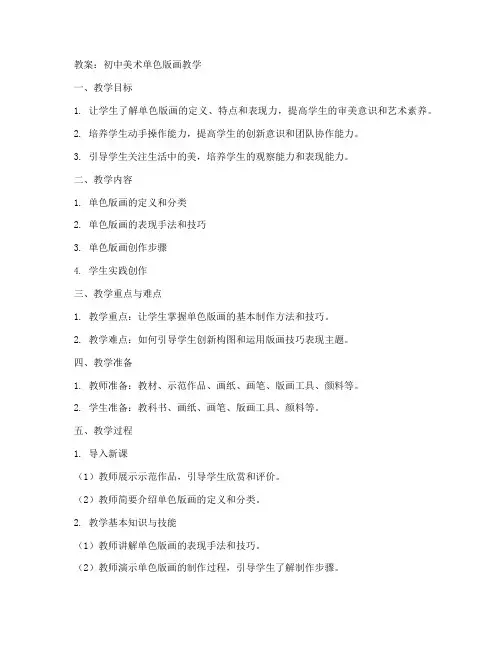 教案：初中美术单色版画教学

一、教学目标

1. 让学生了解单色版画的定义、特点和表现力，提高学生的审美意识和艺术素养。

2. 培养学生动手操作能力，提高学生的创新意识和团队协作能力。

3. 引导学生关注生活中的美，培养学生的观察能力和表现能力。

二、教学内容

1. 单色版画的定义和分类

2. 单色版画的表现手法和技巧

3. 单色版画创作步骤

4. 学生实践创作

三、教学重点与难点

1. 教学重点：让学生掌握单色版画的基本制作方法和技巧。

2. 教学难点：如何引导学生创新构图和运用版画技巧表现主题。

四、教学准备

1. 教师准备：教材、示范作品、画纸、画笔、版画工具、颜料等。

2. 学生准备：教科书、画纸、画笔、版画工具、颜料等。

五、教学过程

1. 导入新课

（1）教师展示示范作品，引导学生欣赏和评价。

（2）教师简要介绍单色版画的定义和分类。

2. 教学基本知识与技能

（1）教师讲解单色版画的表现手法和技巧。

（2）教师演示单色版画的制作过程，引导学生了解制作步骤。